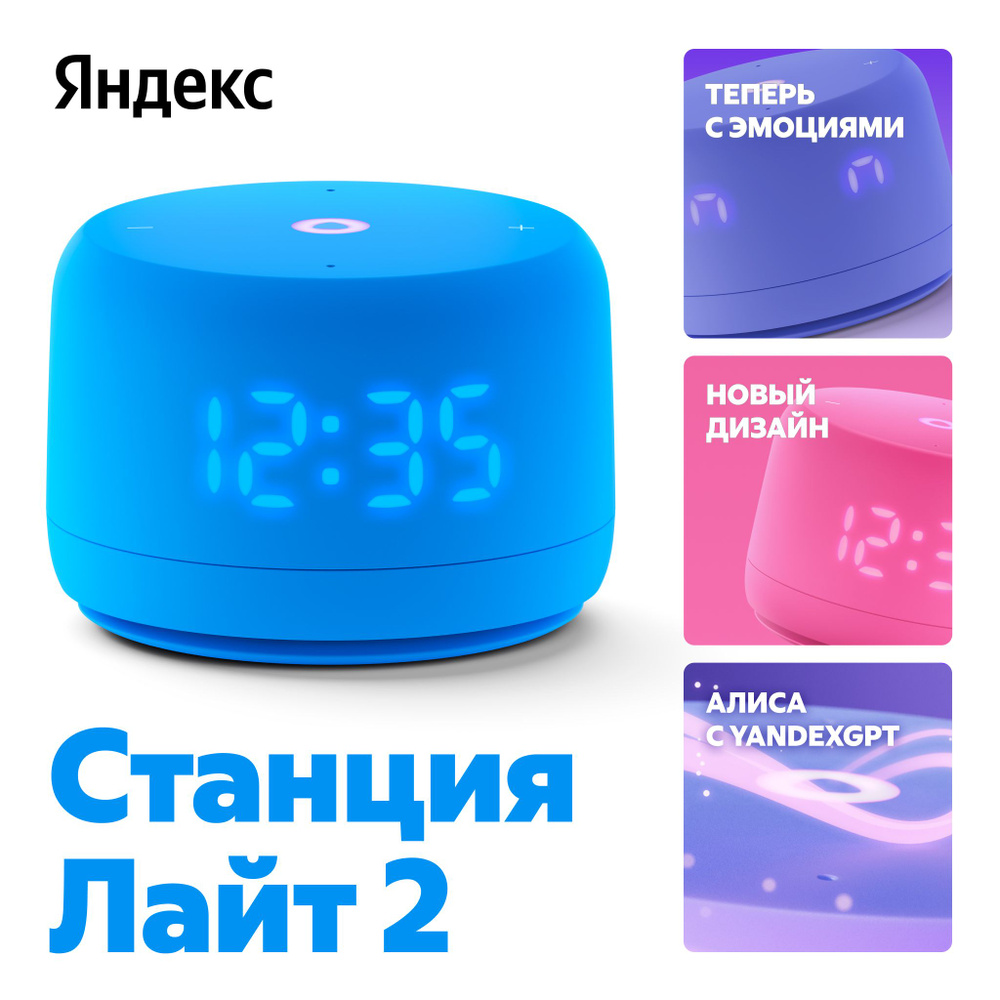 Яндекс

12:35

Станция Лайт 2

ТЕПЕРЬ С ЭМОЦИЯМИ

НОВЫЙ ДИЗАЙН

АЛИСА С YANDEXGPT